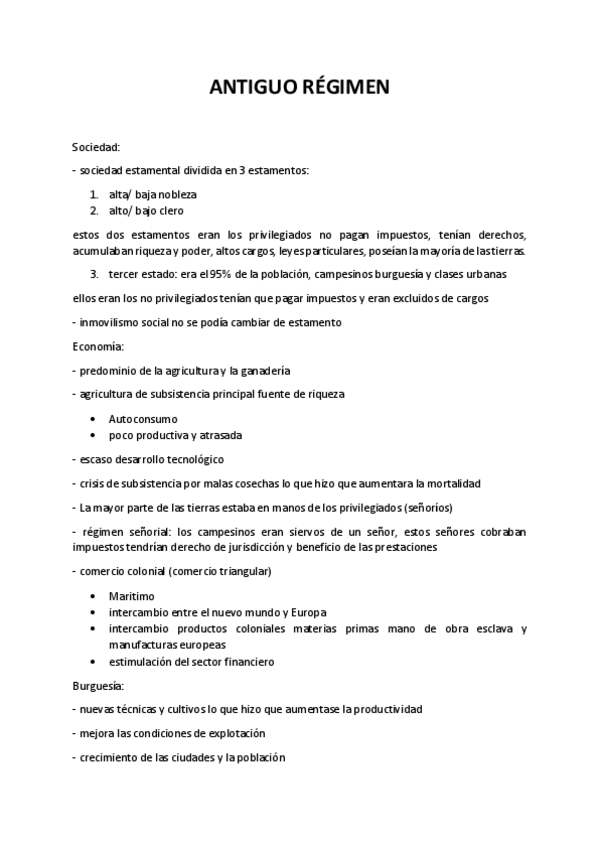 ANTIGUO RÉGIMEN

Sociedad:

- sociedad estamental dividida en 3 estamentos:

1. alta/ baja nobleza
2. alto/ bajo clero

estos dos estamentos eran los privilegiados no pagan impuestos, tenían derechos, acumulaban riqueza y poder, altos cargos, leyes particulares, poseían la mayoría de las tierras.

3. tercer estado: era el 95% de la población, campesinos burguesía y clases urbanas

ellos eran los no privilegiados tenían que pagar impuestos y eran excluidos de cargos

- inmovilismo social no se podía cambiar de estamento

Economía:

- predominio de la agricultura y la ganadería

- agricultura de subsistencia principal fuente de riqueza

• Autoconsumo
• poco productiva y atrasada

- escaso desarrollo tecnológico

- crisis de subsistencia por malas cosechas lo que hizo que aumentara la mortalidad

- La mayor parte de las tierras estaba en manos de los privilegiados (señoríos)

- régimen señorial: los campesinos eran siervos de un señor, estos señores cobraban impuestos tendrían derecho de jurisdicción y beneficio de las prestaciones

- comercio colonial (comercio triangular)

• Marítimo
• intercambio entre el nuevo mundo y Europa
• intercambio productos coloniales materias primas mano de obra esclava y manufacturas europeas
• estimulación del sector financiero

Burguesía:

- nuevas técnicas y cultivos lo que hizo que aumentase la productividad

- mejora las condiciones de explotación

- crecimiento de las ciudades y la población